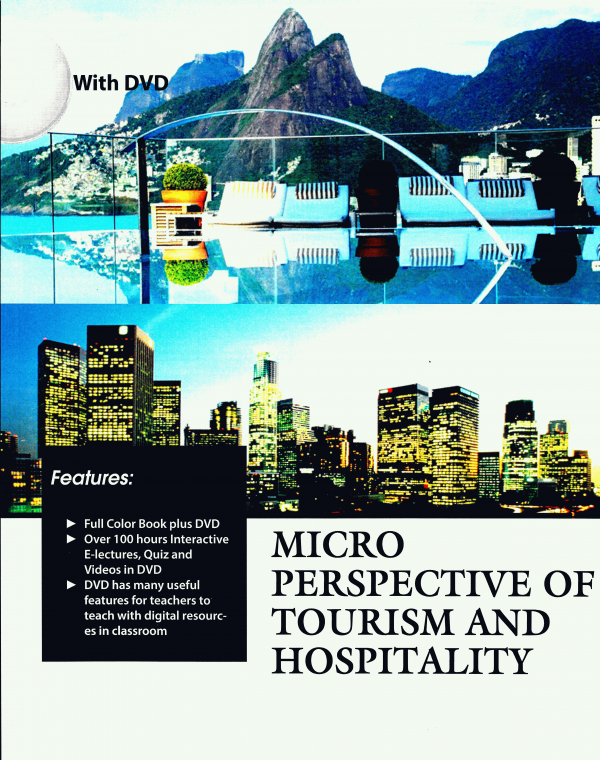 With DVD

Features:

► Full Color Book plus DVD
► Over 100 hours Interactive E-lectures, Quiz and Videos in DVD
► DVD has many useful features for teachers to teach with digital resources in classroom

MICRO PERSPECTIVE OF TOURISM AND HOSPITALITY